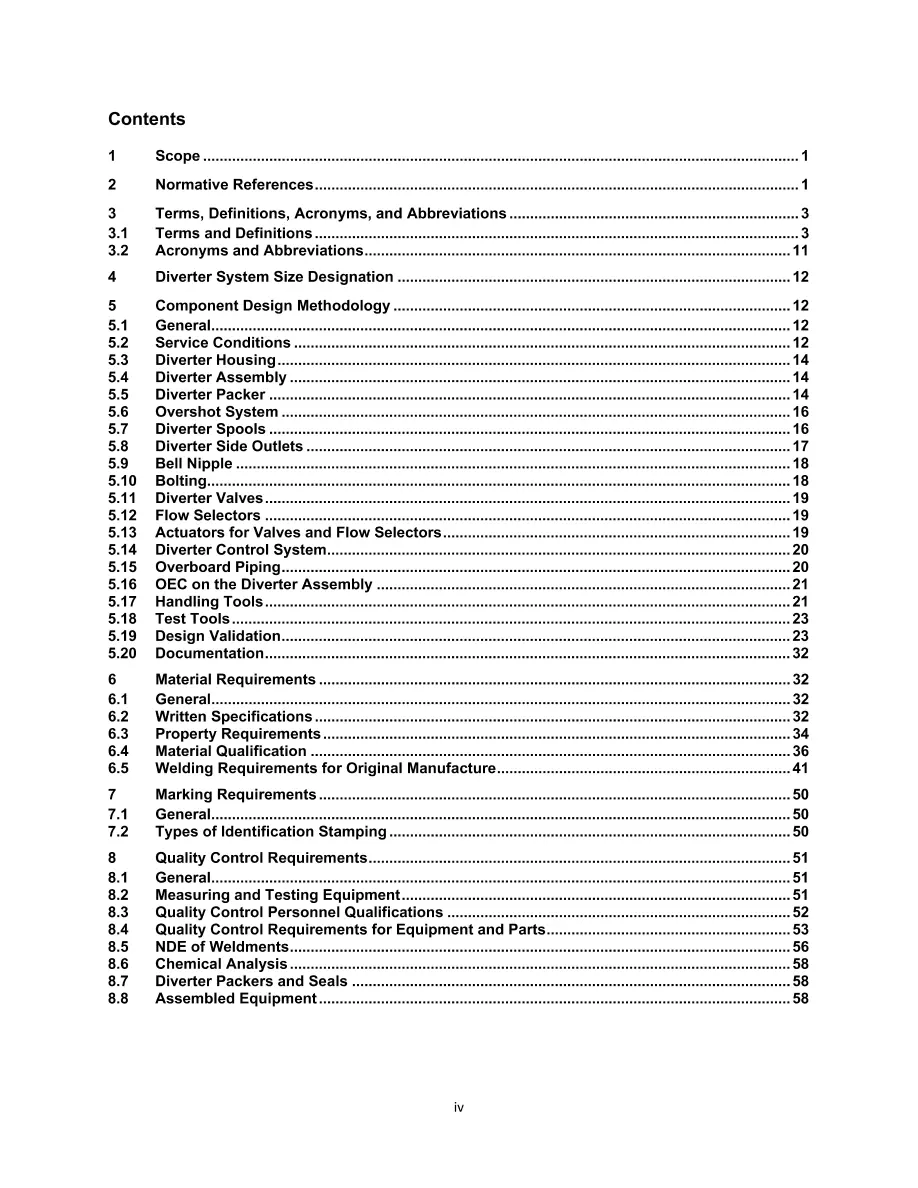 Contents

1 Scope 1

2 Normative References 1

3 Terms, Definitions, Acronyms, and Abbreviations 3
3.1 Terms and Definitions 3
3.2 Acronyms and Abbreviations 11

4 Diverter System Size Designation 12

5 Component Design Methodology 12
5.1 General 12
5.2 Service Conditions 12
5.3 Diverter Housing 14
5.4 Diverter Assembly 14
5.5 Diverter Packer 14
5.6 Overshot System 16
5.7 Diverter Spools 16
5.8 Diverter Side Outlets 17
5.9 Bell Nipple 18
5.10 Bolting 18
5.11 Diverter Valves 19
5.12 Flow Selectors 19
5.13 Actuators for Valves and Flow Selectors 19
5.14 Diverter Control System 20
5.15 Overboard Piping 20
5.16 OEC on the Diverter Assembly 21
5.17 Handling Tools 21
5.18 Test Tools 23
5.19 Design Validation 23
5.20 Documentation 32

6 Material Requirements 32
6.1 General 32
6.2 Written Specifications 32
6.3 Property Requirements 34
6.4 Material Qualification 36
6.5 Welding Requirements for Original Manufacture 41

7 Marking Requirements 50
7.1 General 50
7.2 Types of Identification Stamping 50

8 Quality Control Requirements 51
8.1 General 51
8.2 Measuring and Testing Equipment 51
8.3 Quality Control Personnel Qualifications 52
8.4 Quality Control Requirements for Equipment and Parts 53
8.5 NDE of Weldments 56
8.6 Chemical Analysis 58
8.7 Diverter Packers and Seals 58
8.8 Assembled Equipment 58

iv